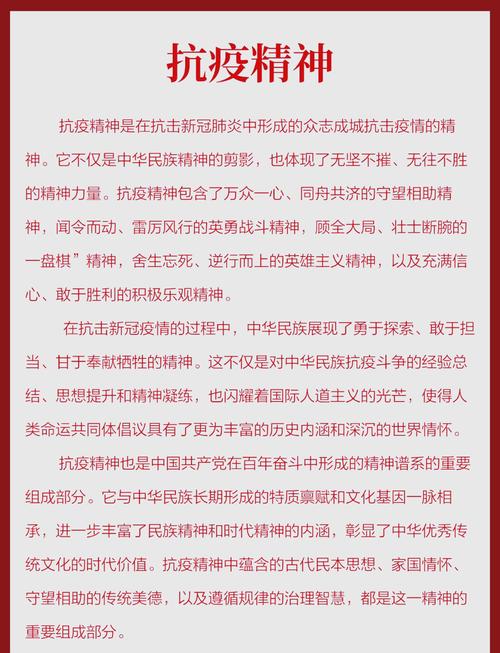 抗疫精神

抗疫精神是在抗击新冠肺炎中形成的众志成城抗击疫情的精神。它不仅是中华民族精神的剪影，也体现了无坚不摧、无往不胜的精神力量。抗疫精神包含了万众一心、同舟共济的守望相助精神，闻令而动、雷厉风行的英勇战斗精神，顾全大局、壮士断腕的一盘棋”精神，舍生忘死、逆行而上的英雄主义精神，以及充满信心、敢于胜利的积极乐观精神。

在抗击新冠疫情的过程中，中华民族展现了勇于探索、敢于担当、甘于奉献牺牲的精神。这不仅是对中华民族抗疫斗争的经验总结、思想提升和精神凝练，也闪耀着国际人道主义的光芒，使得人类命运共同体倡议具有了更为丰富的历史内涵和深沉的世界情怀。

抗疫精神也是中国共产党在百年奋斗中形成的精神谱系的重要组成部分。它与中华民族长期形成的特质禀赋和文化基因一脉相承，进一步丰富了民族精神和时代精神的内涵，彰显了中华优秀传统文化的时代价值。抗疫精神中蕴含的古代民本思想、家国情怀、守望相助的传统美德，以及遵循规律的治理智慧，都是这一精神的重要组成部分。